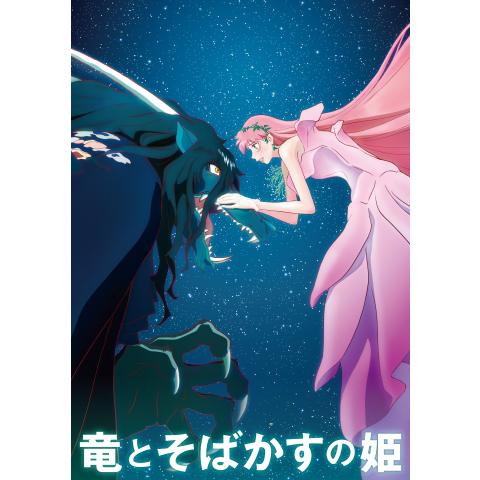 竜とそばかすの姫